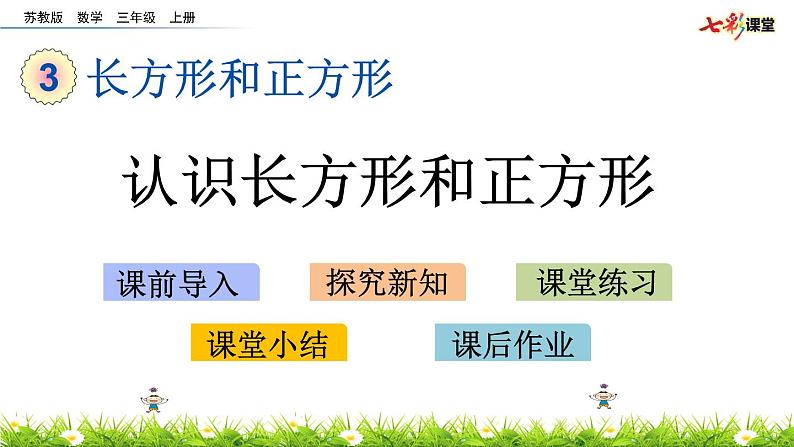 苏教版 数学 三年级 上册

七彩课堂

3 长方形和正方形

认识长方形和正方形

课前导入

探究新知

课堂练习

课堂小结

课后作业